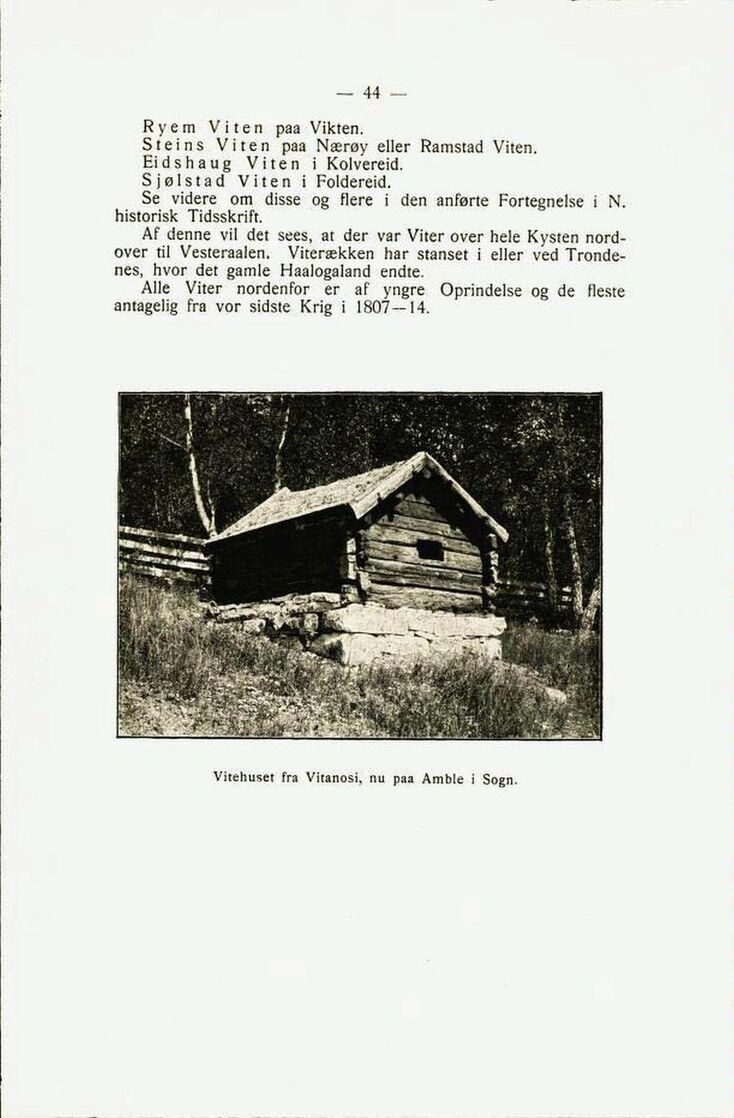 — 44 —

Ryem Viten paa Vikten.
Steins Viten paa Nærøy eller Ramstad Viten.
Eidshaug Viten i Kolvereid.
Sjølstad Viten i Foldereid.

Se videre om disse og flere i den anførte Fortegnelse i N. historisk Tidsskrift.

Af denne vil det sees, at der var Viter over hele Kysten nordover til Vesteraalen. Viterækken har stanset i eller ved Trondenes, hvor det gamle Haalogaland endte.

Alle Viter nordenfor er af yngre Oprindelse og de fleste antagelig fra vor sidste Krig i 1807—14.

Vitehuset fra Vitanosi, nu paa Amble i Sogn.